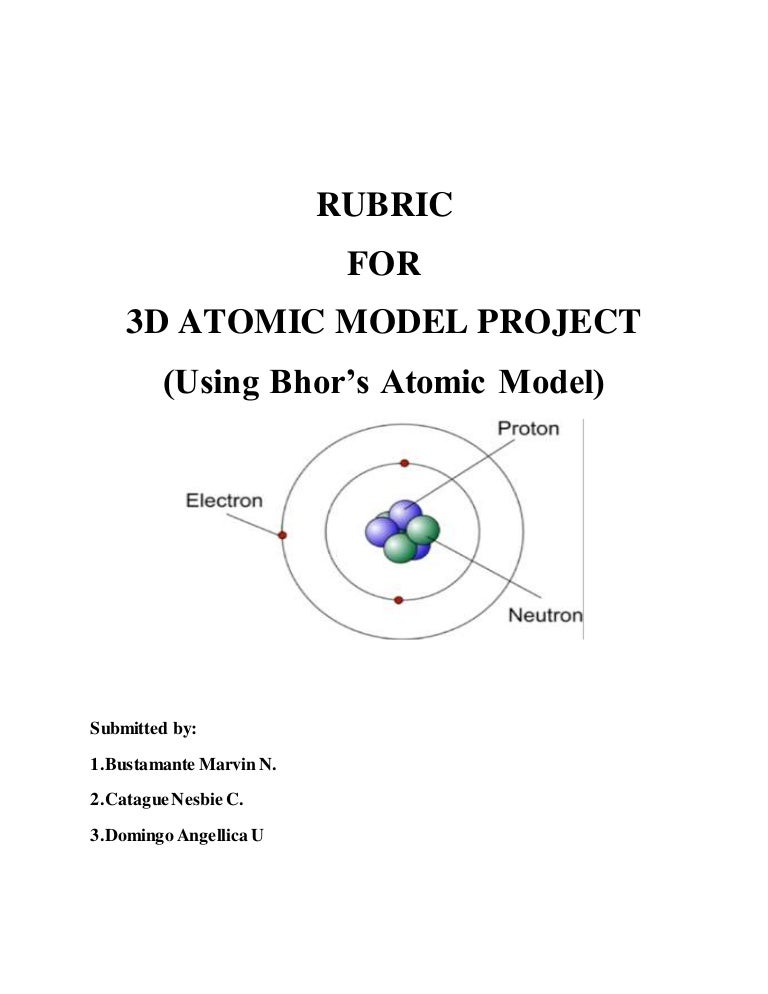 RUBRIC
FOR
3D ATOMIC MODEL PROJECT
(Using Bhor's Atomic Model)

Proton
Electron
Neutron

Submitted by:

1.Bustamante Marvin N.

2.Catague Nesbie C.

3.Domingo Angellica U